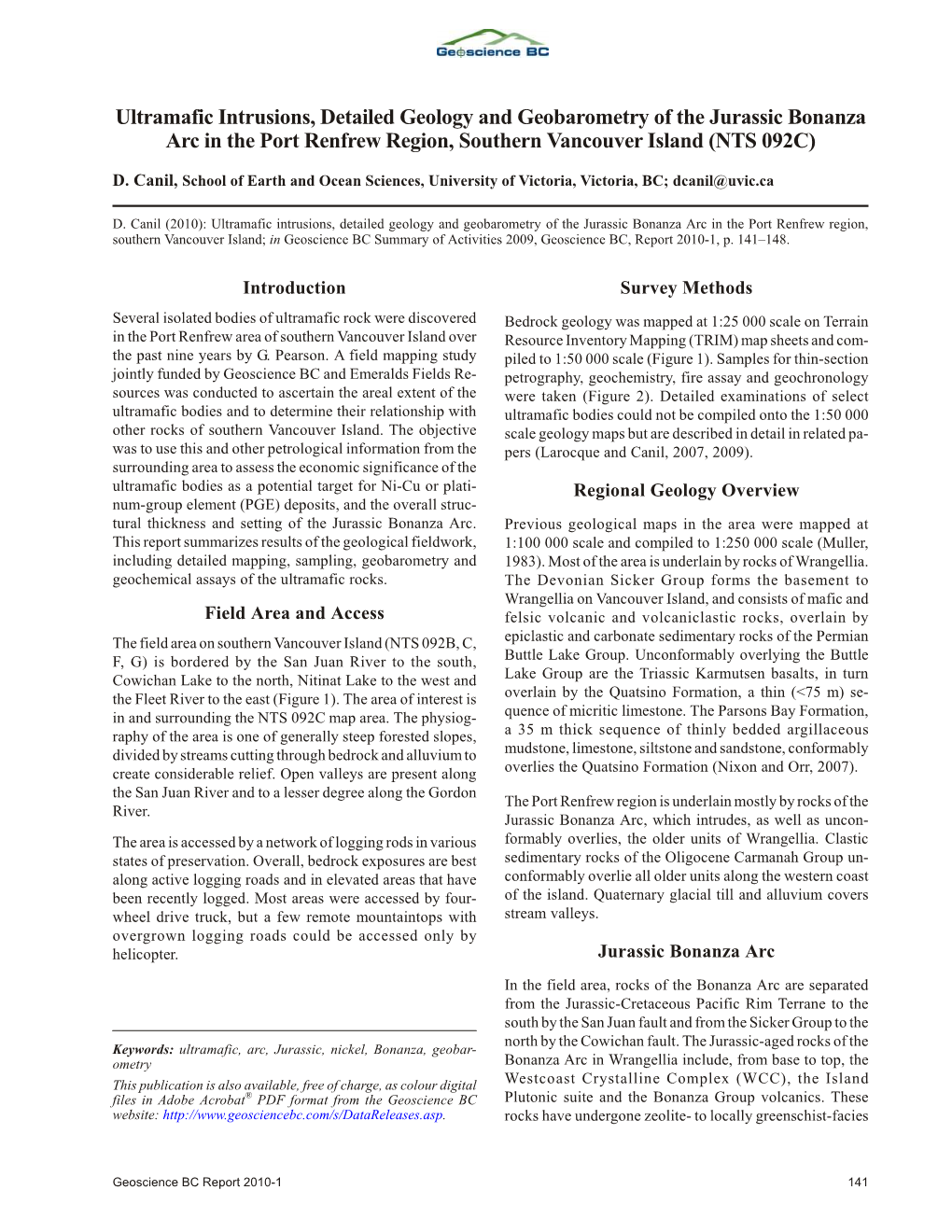 Geoscience BC

Ultramafic Intrusions, Detailed Geology and Geobarometry of the Jurassic Bonanza Arc in the Port Renfrew Region, Southern Vancouver Island (NTS 092C)

D. Canil, School of Earth and Ocean Sciences, University of Victoria, Victoria, BC; dcanil@uvic.ca

D. Canil (2010): Ultramafic intrusions, detailed geology and geobarometry of the Jurassic Bonanza Arc in the Port Renfrew region, southern Vancouver Island; in Geoscience BC Summary of Activities 2009, Geoscience BC, Report 2010-1, p. 141–148.

Introduction

Several isolated bodies of ultramafic rock were discovered in the Port Renfrew area of southern Vancouver Island over the past nine years by G. Pearson. A field mapping study jointly funded by Geoscience BC and Emeralds Fields Resources was conducted to ascertain the areal extent of the ultramafic bodies and to determine their relationship with other rocks of southern Vancouver Island. The objective was to use this and other petrological information from the surrounding area to assess the economic significance of the ultramafic bodies as a potential target for Ni-Cu or platinum-group element (PGE) deposits, and the overall structural thickness and setting of the Jurassic Bonanza Arc. This report summarizes results of the geological fieldwork, including detailed mapping, sampling, geobarometry and geochemical assays of the ultramafic rocks.

Field Area and Access

The field area on southern Vancouver Island (NTS 092B, C, F, G) is bordered by the San Juan River to the south, Cowichan Lake to the north, Nitinat Lake to the west and the Fleet River to the east (Figure 1). The area of interest is in and surrounding the NTS 092C map area. The physiography of the area is one of generally steep forested slopes, divided by streams cutting through bedrock and alluvium to create considerable relief. Open valleys are present along the San Juan River and to a lesser degree along the Gordon River.

The area is accessed by a network of logging rods in various states of preservation. Overall, bedrock exposures are best along active logging roads and in elevated areas that have been recently logged. Most areas were accessed by four-wheel drive truck, but a few remote mountaintops with overgrown logging roads could be accessed only by helicopter.

Keywords: ultramafic, arc, Jurassic, nickel, Bonanza, geobarometry

This publication is also available, free of charge, as colour digital files in Adobe Acrobat® PDF format from the Geoscience BC website: http://www.geosciencebc.com/s/DataReleases.asp.

Survey Methods

Bedrock geology was mapped at 1:25 000 scale on Terrain Resource Inventory Mapping (TRIM) map sheets and compiled to 1:50 000 scale (Figure 1). Samples for thin-section petrography, geochemistry, fire assay and geochronology were taken (Figure 2). Detailed examinations of select ultramafic bodies could not be compiled onto the 1:50 000 scale geology maps but are described in detail in related papers (Larocque and Canil, 2007, 2009).

Regional Geology Overview

Previous geological maps in the area were mapped at 1:100 000 scale and compiled to 1:250 000 scale (Muller, 1983). Most of the area is underlain by rocks of Wrangellia. The Devonian Sicker Group forms the basement to Wrangellia on Vancouver Island, and consists of mafic and felsic volcanic and volcaniclastic rocks, overlain by epiclastic and carbonate sedimentary rocks of the Permian Buttle Lake Group. Unconformably overlying the Buttle Lake Group are the Triassic Karmutsen basalts, in turn overlain by the Quatsino Formation, a thin (<75 m) sequence of micritic limestone. The Parsons Bay Formation, a 35 m thick sequence of thinly bedded argillaceous mudstone, limestone, siltstone and sandstone, conformably overlies the Quatsino Formation (Nixon and Orr, 2007).

The Port Renfrew region is underlain mostly by rocks of the Jurassic Bonanza Arc, which intrudes, as well as unconformably overlies, the older units of Wrangellia. Clastic sedimentary rocks of the Oligocene Carmanah Group unconformably overlie all older units along the western coast of the island. Quaternary glacial till and alluvium covers stream valleys.

Jurassic Bonanza Arc

In the field area, rocks of the Bonanza Arc are separated from the Jurassic-Cretaceous Pacific Rim Terrane to the south by the San Juan fault and from the Sicker Group to the north by the Cowichan fault. The Jurassic-aged rocks of the Bonanza Arc in Wrangellia include, from base to top, the Westcoast Crystalline Complex (WCC), the Island Plutonic suite and the Bonanza Group volcanics. These rocks have undergone zeolite- to locally greenschist-facies

Geoscience BC Report 2010-1

141